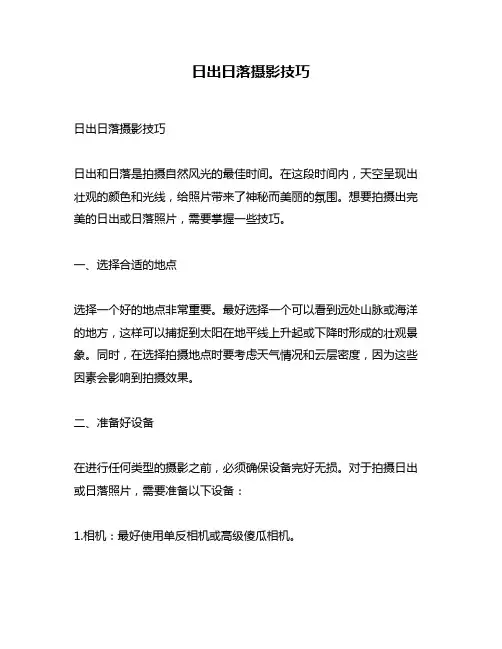 日出日落摄影技巧

日出日落摄影技巧

日出和日落是拍摄自然风光的最佳时间。在这段时间内，天空呈现出壮观的颜色和光线，给照片带来了神秘而美丽的氛围。想要拍摄出完美的日出或日落照片，需要掌握一些技巧。

一、选择合适的地点

选择一个好的地点非常重要。最好选择一个可以看到远处山脉或海洋的地方，这样可以捕捉到太阳在地平线上升起或下降时形成的壮观景象。同时，在选择拍摄地点时要考虑天气情况和云层密度，因为这些因素会影响到拍摄效果。

二、准备好设备

在进行任何类型的摄影之前，必须确保设备完好无损。对于拍摄日出或日落照片，需要准备以下设备：

1.相机：最好使用单反相机或高级傻瓜相机。